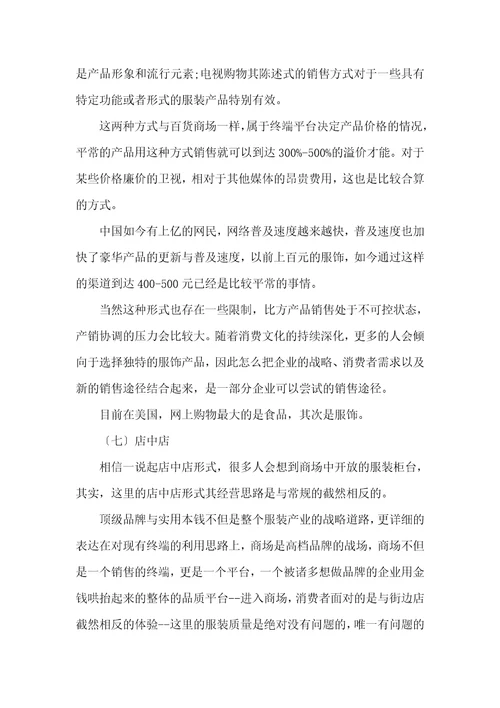 是产品形象和流行元素;电视购物其陈述式的销售方式对于一些具有特定功能或者形式的服装产品特别有效。

这两种方式与百货商场一样，属于终端平台决定产品价格的情况，平常的产品用这种方式销售就可以到达 300%-500%的溢价才能。对于某些价格廉价的卫视，相对于其他媒体的昂贵费用，这也是比较合算的方式。

中国如今有上亿的网民，网络普及速度越来越快，普及速度也加快了豪华产品的更新与普及速度，以前上百元的服饰，如今通过这样的渠道到达 400-500 元已经是比较平常的事情。

当然这种形式也存在一些限制，比方产品销售处于不可控状态，产销协调的压力会比较大。随着消费文化的持续深化，更多的人会倾向于选择独特的服饰产品，因此怎么把企业的战略、消费者需求以及新的销售途径结合起来，是一部分企业可以尝试的销售途径。

目前在美国，网上购物最大的是食品，其次是服饰。

（七）店中店

相信一说起店中店形式，很多人会想到商场中开放的服装柜台，其实，这里的店中店形式其经营思路是与常规的截然相反的。

顶级品牌与实用本钱不但是整个服装产业的战略道路，更详细的表达在对现有终端的利用思路上，商场是高档品牌的战场，商场不但是一个销售的终端，更是一个平台，一个被诸多想做品牌的企业用金钱哄抬起来的整体的品质平台--进入商场，消费者面对的是与街边店截然相反的体验--这里的服装质量是绝对没有问题的，唯一有问题的